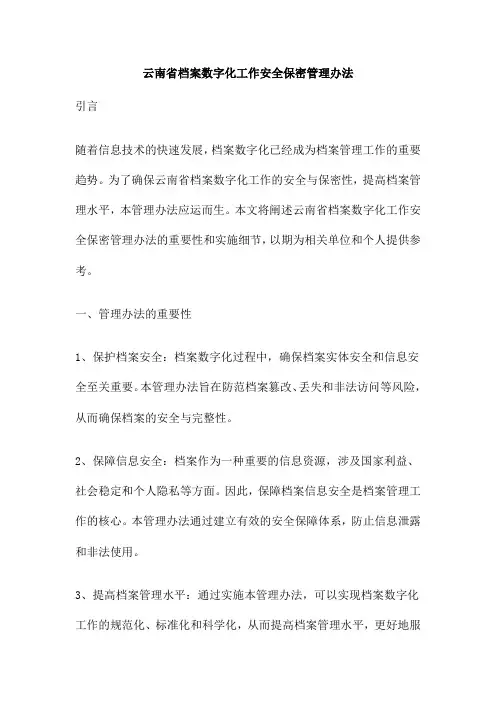 云南省档案数字化工作安全保密管理办法

引言

随着信息技术的快速发展，档案数字化已经成为档案管理工作的重要趋势。为了确保云南省档案数字化工作的安全与保密性，提高档案管理水平，本管理办法应运而生。本文将阐述云南省档案数字化工作安全保密管理办法的重要性和实施细节，以期为相关单位和个人提供参考。

一、管理办法的重要性

1、保护档案安全：档案数字化过程中，确保档案实体安全和信息安全至关重要。本管理办法旨在防范档案篡改、丢失和非法访问等风险，从而确保档案的安全与完整性。

2、保障信息安全：档案作为一种重要的信息资源，涉及国家利益、社会稳定和个人隐私等方面。因此，保障档案信息安全是档案管理工作的核心。本管理办法通过建立有效的安全保障体系，防止信息泄露和非法使用。

3、提高档案管理水平：通过实施本管理办法，可以实现档案数字化工作的规范化、标准化和科学化，从而提高档案管理水平，更好地服